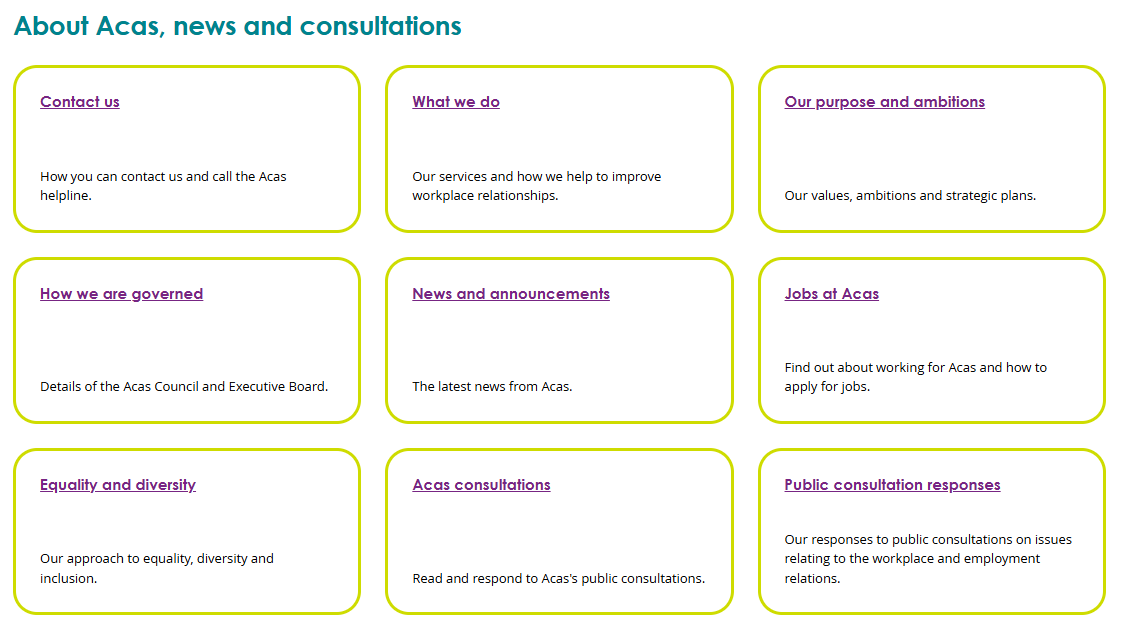 About Acas, news and consultations

Contact us

How you can contact us and call the Acas helpline.

What we do

Our services and how we help to improve workplace relationships.

Our purpose and ambitions

Our values, ambitions and strategic plans.

How we are governed

Details of the Acas Council and Executive Board.

News and announcements

The latest news from Acas.

Jobs at Acas

Find out about working for Acas and how to apply for jobs.

Equality and diversity

Our approach to equality, diversity and inclusion.

Acas consultations

Read and respond to Acas's public consultations.

Public consultation responses

Our responses to public consultations on issues relating to the workplace and employment relations.